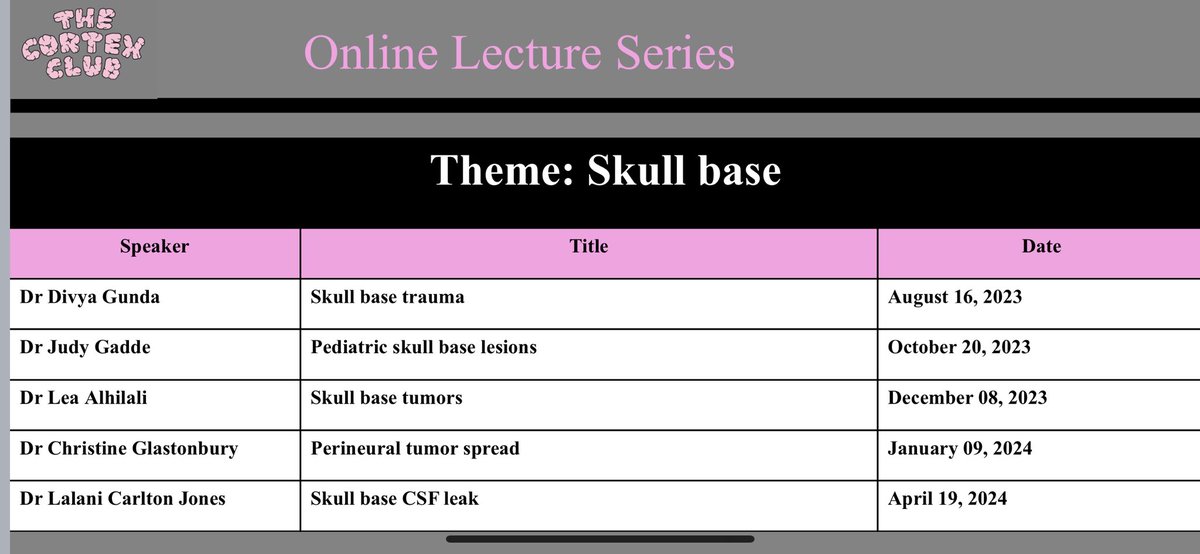 THE CORTEX CLUB

Online Lecture Series

Theme: Skull base

| Speaker | Title | Date |
|---|---|---|
| Dr Divya Gunda | Skull base trauma | August 16, 2023 |
| Dr Judy Gadde | Pediatric skull base lesions | October 20, 2023 |
| Dr Lea Alhilali | Skull base tumors | December 08, 2023 |
| Dr Christine Glastonbury | Perineural tumor spread | January 09, 2024 |
| Dr Lalani Carlton Jones | Skull base CSF leak | April 19, 2024 |